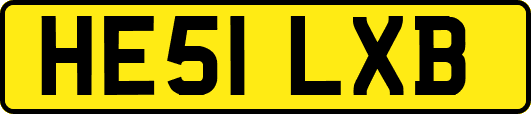 HE51 LXB